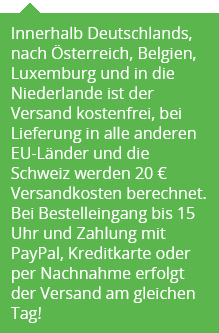 Innerhalb Deutschlands, nach Österreich, Belgien, Luxemburg und in die Niederlande ist der Versand kostenfrei, bei Lieferung in alle anderen EU-Länder und die Schweiz werden 20 € Versandkosten berechnet. Bei Bestelleingang bis 15 Uhr und Zahlung mit PayPal, Kreditkarte oder per Nachnahme erfolgt der Versand am gleichen Tag!